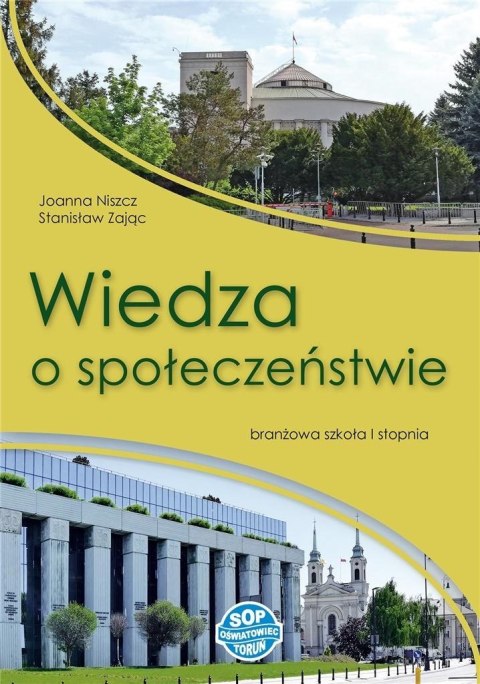 Joanna Niszcz
Stanisław Zając

Wiedza
o społeczeństwie

branżowa szkoła I stopnia

SOP
OŚWIATOWIEC
TORUŃ